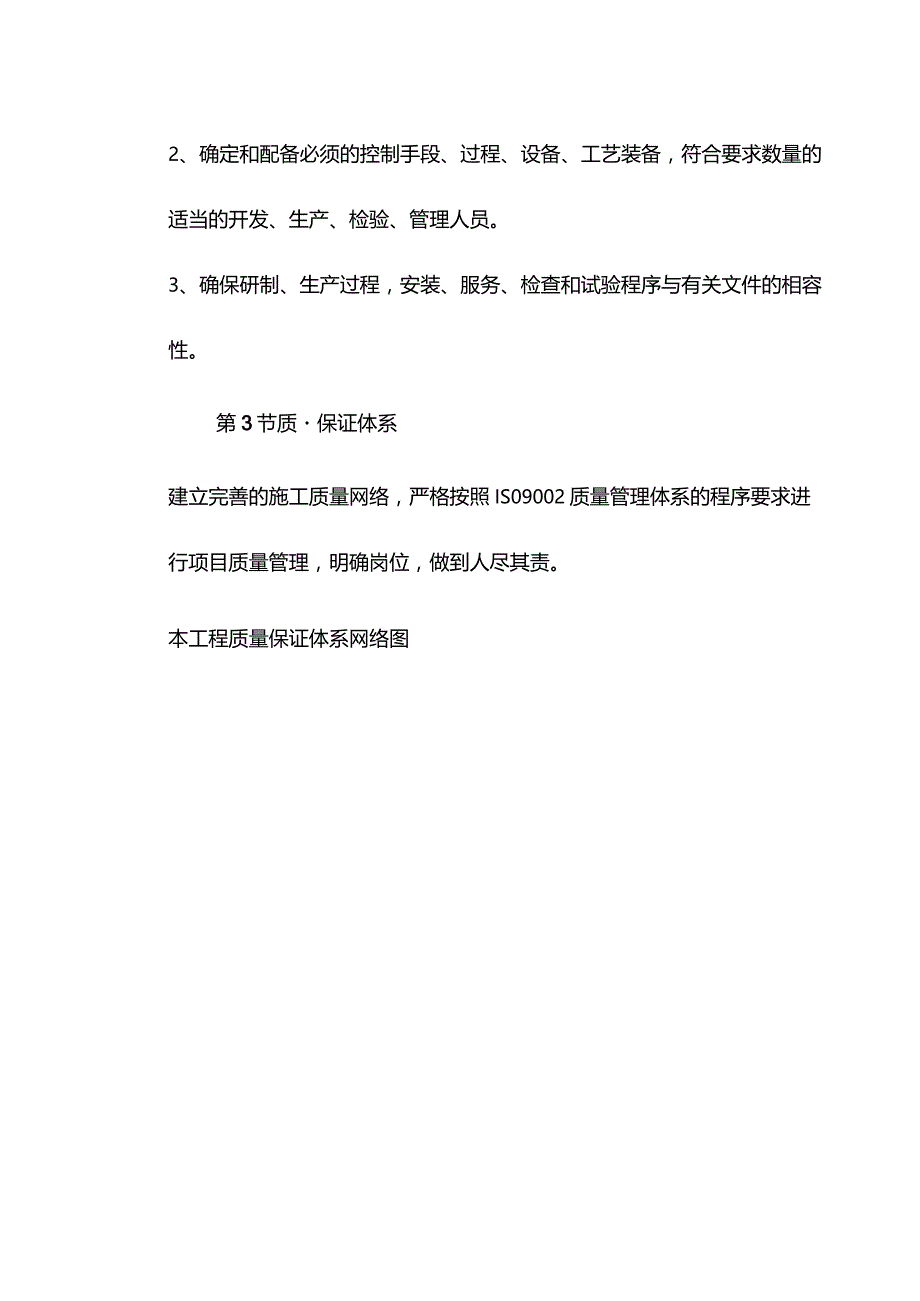 2、确定和配备必须的控制手段、过程、设备、工艺装备，符合要求数量的适当的开发、生产、检验、管理人员。

3、确保研制、生产过程，安装、服务、检查和试验程序与有关文件的相容性。

第3节质·保证体系

建立完善的施工质量网络，严格按照IS09002质量管理体系的程序要求进行项目质量管理，明确岗位，做到人尽其责。

本工程质量保证体系网络图